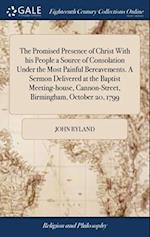 GALE

Eighteenth Century Collections Online

The Promised Presence of Christ With his People a Source of Consolation Under the Most Painful Bereavements. A Sermon Delivered at the Baptist Meeting-house, Cannon-Street, Birmingham, October 20, 1799

JOHN RYLAND

Religion and Philosophy